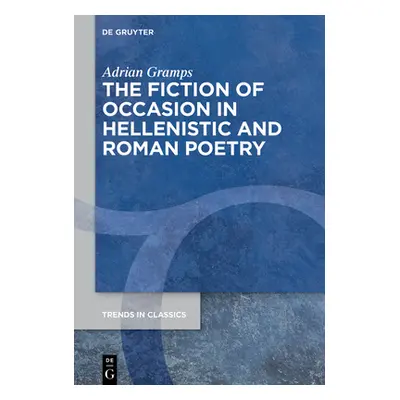 DE GRUYTER

Adrian Gramps

THE FICTION OF OCCASION IN HELLENISTIC AND ROMAN POETRY

TRENDS IN CLASSICS

DE
G